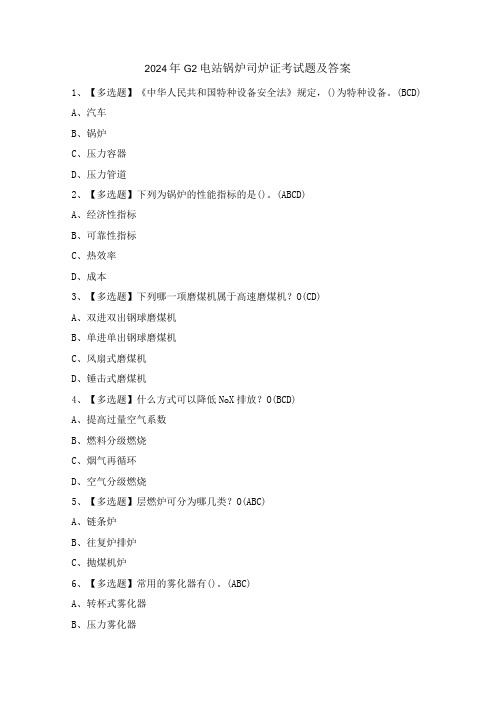 2024年G2电站锅炉司炉证考试题及答案

1、【多选题】《中华人民共和国特种设备安全法》规定，()为特种设备。(BCD)

A、汽车

B、锅炉

C、压力容器

D、压力管道

2、【多选题】下列为锅炉的性能指标的是()。(ABCD)

A、经济性指标

B、可靠性指标

C、热效率

D、成本

3、【多选题】下列哪一项磨煤机属于高速磨煤机？0(CD)

A、双进双出钢球磨煤机

B、单进单出钢球磨煤机

C、风扇式磨煤机

D、锤击式磨煤机

4、【多选题】什么方式可以降低NoX排放？0(BCD)

A、提高过量空气系数

B、燃料分级燃烧

C、烟气再循环

D、空气分级燃烧

5、【多选题】层燃炉可分为哪几类？0(ABC)

A、链条炉

B、往复炉排炉

C、抛煤机炉

6、【多选题】常用的雾化器有()。(ABC)

A、转杯式雾化器

B、压力雾化器